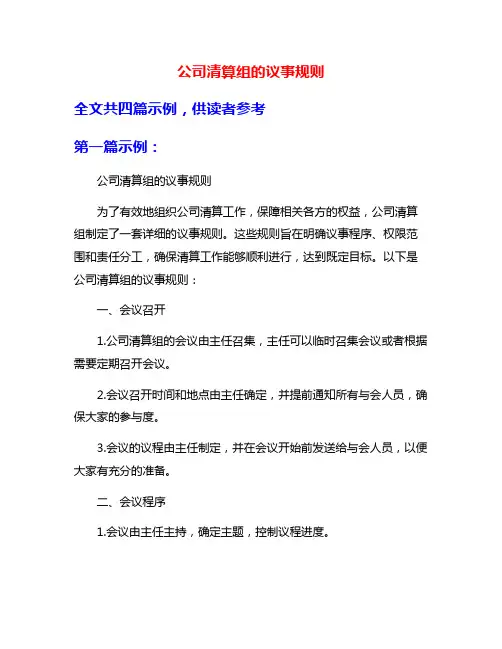 公司清算组的议事规则

全文共四篇示例，供读者参考

第一篇示例：

公司清算组的议事规则

为了有效地组织公司清算工作，保障相关各方的权益，公司清算组制定了一套详细的议事规则。这些规则旨在明确议事程序、权限范围和责任分工，确保清算工作能够顺利进行，达到既定目标。以下是公司清算组的议事规则：

一、会议召开

1.公司清算组的会议由主任召集，主任可以临时召集会议或者根据需要定期召开会议。

2.会议召开时间和地点由主任确定，并提前通知所有与会人员，确保大家的参与度。

3.会议的议程由主任制定，并在会议开始前发送给与会人员，以便大家有充分的准备。

二、会议程序

1.会议由主任主持，确定主题，控制议程进度。